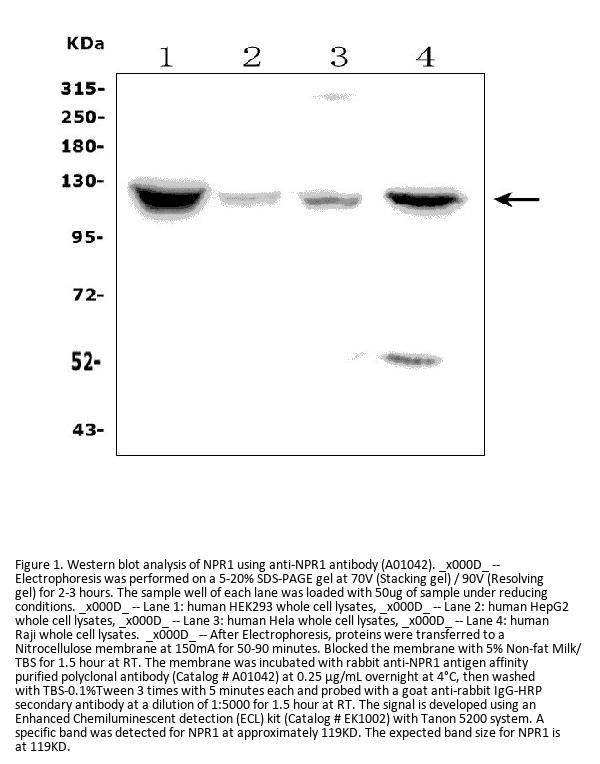 KDa 1 2 3 4

315-
250-
180-
130-
95-
72-
52-
43-

Figure 1. Western blot analysis of NPR1 using anti-NPR1 antibody (A01042). _x000D_ -- Electrophoresis was performed on a 5-20% SDS-PAGE gel at 70V (Stacking gel) / 90V (Resolving gel) for 2-3 hours. The sample well of each lane was loaded with 50ug of sample under reducing conditions. _x000D_ -- Lane 1: human HEK293 whole cell lysates, _x000D_ -- Lane 2: human HepG2 whole cell lysates, _x000D_ -- Lane 3: human Hela whole cell lysates, _x000D_ -- Lane 4: human Raji whole cell lysates. _x000D_ -- After Electrophoresis, proteins were transferred to a Nitrocellulose membrane at 150mA for 50-90 minutes. Blocked the membrane with 5% Non-fat Milk/ TBS for 1.5 hour at RT. The membrane was incubated with rabbit anti-NPR1 antigen affinity purified polyclonal antibody (Catalog # A01042) at 0.25 μg/mL overnight at 4°C, then washed with TBS-0.1%Tween 3 times with 5 minutes each and probed with a goat anti-rabbit IgG-HRP secondary antibody at a dilution of 1:5000 for 1.5 hour at RT. The signal is developed using an Enhanced Chemiluminescent detection (ECL) kit (Catalog # EK1002) with Tanon 5200 system. A specific band was detected for NPR1 at approximately 119KD. The expected band size for NPR1 is at 119KD.